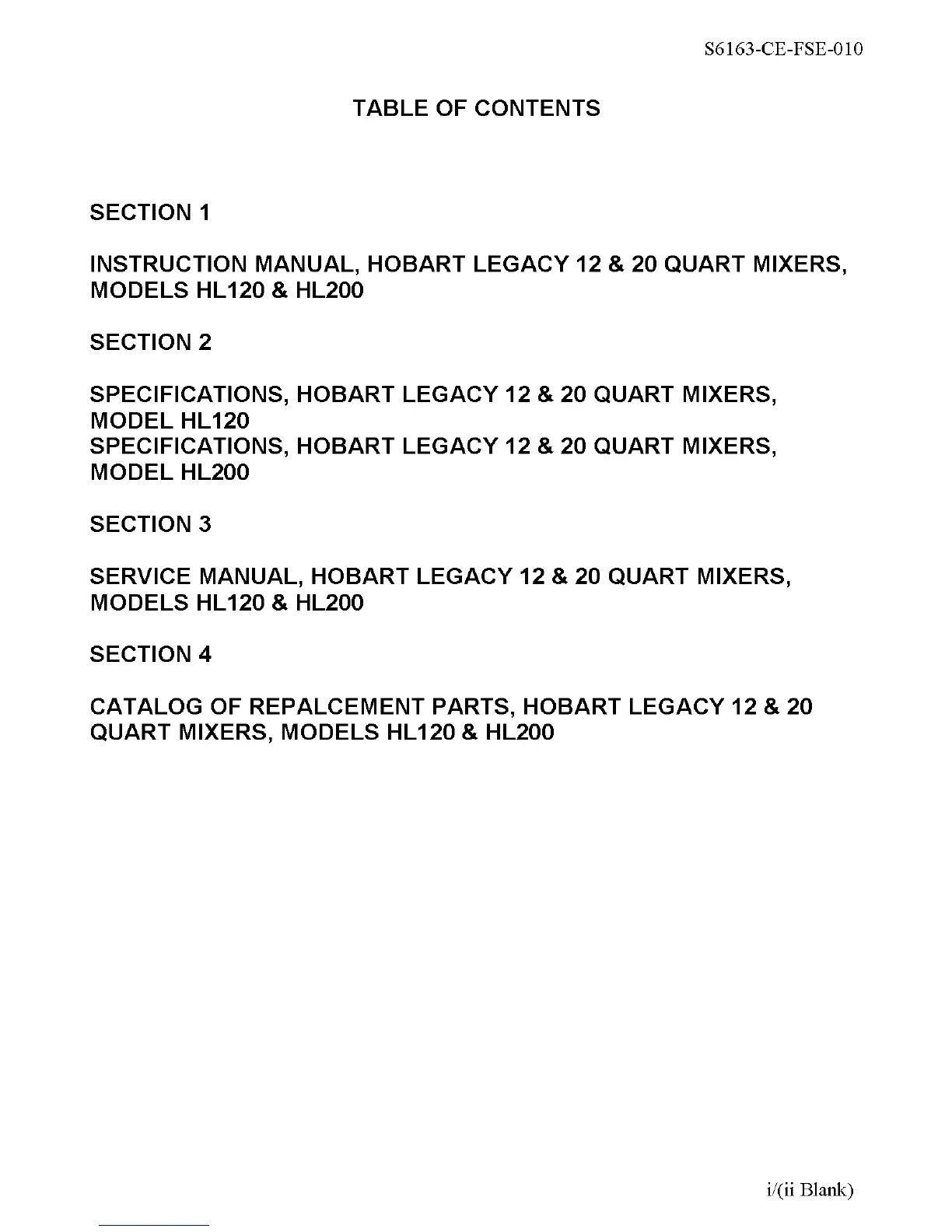 S6163-CE-FSE-010

TABLE OF CONTENTS

SECTION 1

INSTRUCTION MANUAL, HOBART LEGACY 12 & 20 QUART MIXERS, MODELS HL120 & HL200

SECTION 2

SPECIFICATIONS, HOBART LEGACY 12 & 20 QUART MIXERS, MODEL HL120
SPECIFICATIONS, HOBART LEGACY 12 & 20 QUART MIXERS, MODEL HL200

SECTION 3

SERVICE MANUAL, HOBART LEGACY 12 & 20 QUART MIXERS, MODELS HL120 & HL200

SECTION 4

CATALOG OF REPALCEMENT PARTS, HOBART LEGACY 12 & 20 QUART MIXERS, MODELS HL120 & HL200

i/(ii Blank)